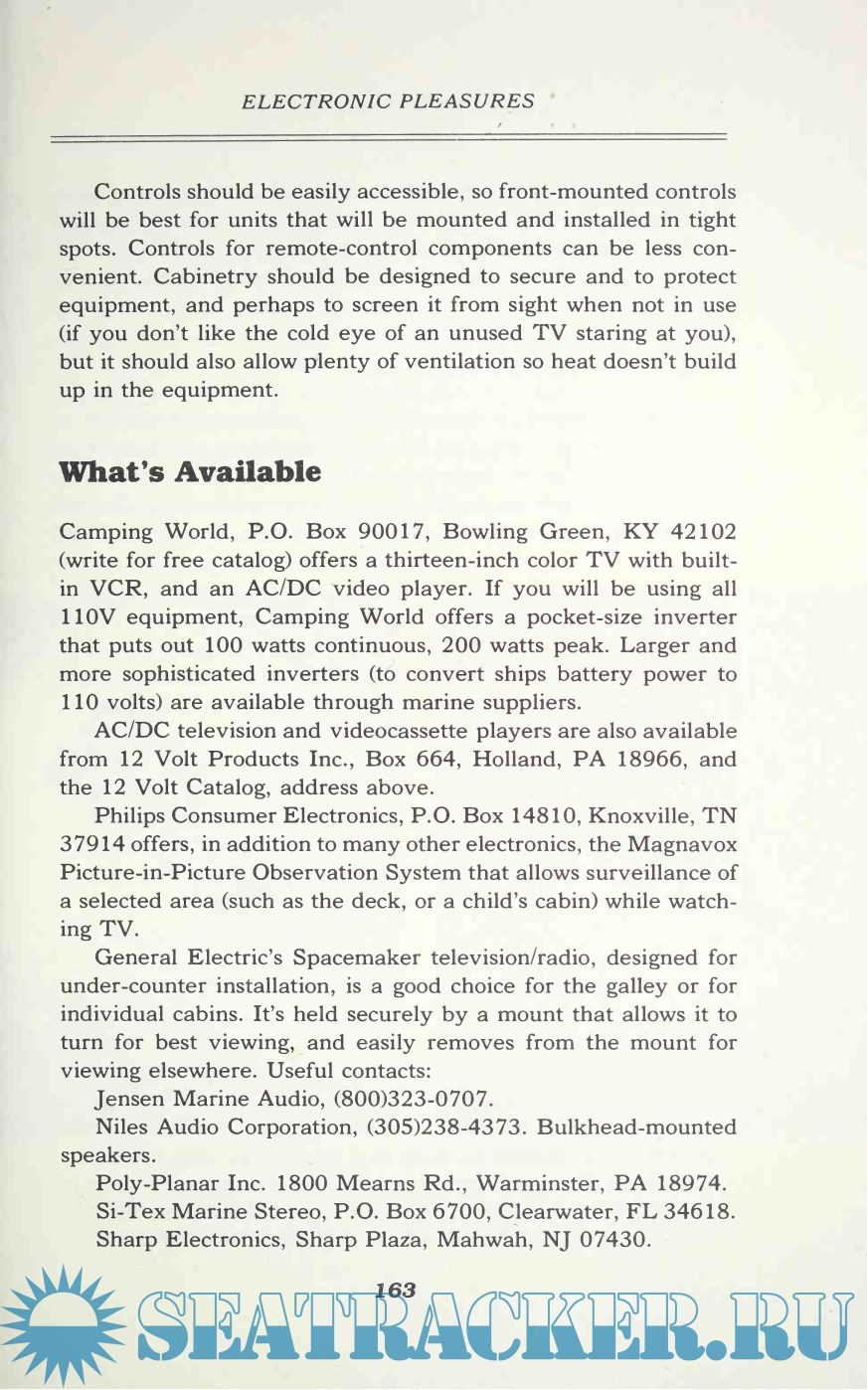 ELECTRONIC PLEASURES

Controls should be easily accessible, so front-mounted controls will be best for units that will be mounted and installed in tight spots. Controls for remote-control components can be less convenient. Cabinetry should be designed to secure and to protect equipment, and perhaps to screen it from sight when not in use (if you don't like the cold eye of an unused TV staring at you), but it should also allow plenty of ventilation so heat doesn't build up in the equipment.

What's Available

Camping World, P.O. Box 90017, Bowling Green, KY 42102 (write for free catalog) offers a thirteen-inch color TV with built-in VCR, and an AC/DC video player. If you will be using all 110V equipment, Camping World offers a pocket-size inverter that puts out 100 watts continuous, 200 watts peak. Larger and more sophisticated inverters (to convert ships battery power to 110 volts) are available through marine suppliers.

AC/DC television and videocassette players are also available from 12 Volt Products Inc., Box 664, Holland, PA 18966, and the 12 Volt Catalog, address above.

Philips Consumer Electronics, P.O. Box 14810, Knoxville, TN 37914 offers, in addition to many other electronics, the Magnavox Picture-in-Picture Observation System that allows surveillance of a selected area (such as the deck, or a child's cabin) while watching TV.

General Electric's Spacemaker television/radio, designed for under-counter installation, is a good choice for the galley or for individual cabins. It's held securely by a mount that allows it to turn for best viewing, and easily removes from the mount for viewing elsewhere. Useful contacts:

Jensen Marine Audio, (800)323-0707.

Niles Audio Corporation, (305)238-4373. Bulkhead-mounted speakers.

Poly-Planar Inc. 1800 Mearns Rd., Warminster, PA 18974.

Si-Tex Marine Stereo, P.O. Box 6700, Clearwater, FL 34618.

Sharp Electronics, Sharp Plaza, Mahwah, NJ 07430.

163

SEATRACKER.RU